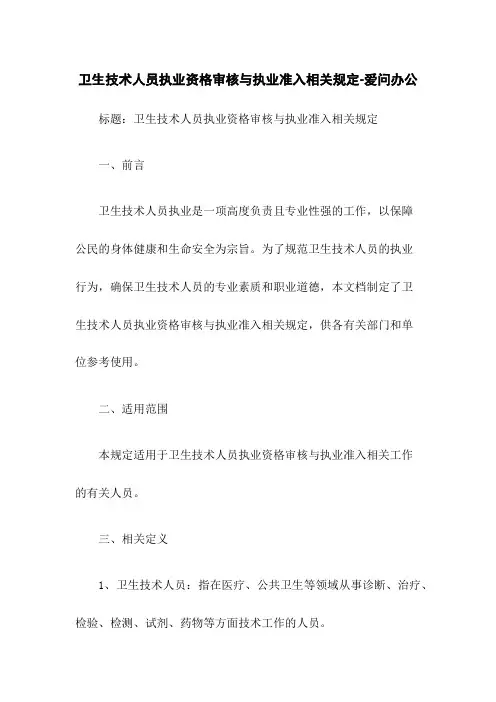 卫生技术人员执业资格审核与执业准入相关规定-爱问办公

标题：卫生技术人员执业资格审核与执业准入相关规定

一、前言

卫生技术人员执业是一项高度负责且专业性强的工作，以保障公民的身体健康和生命安全为宗旨。为了规范卫生技术人员的执业行为，确保卫生技术人员的专业素质和职业道德，本文档制定了卫生技术人员执业资格审核与执业准入相关规定，供各有关部门和单位参考使用。

二、适用范围

本规定适用于卫生技术人员执业资格审核与执业准入相关工作的有关人员。

三、相关定义

1、卫生技术人员：指在医疗、公共卫生等领域从事诊断、治疗、检验、检测、试剂、药物等方面技术工作的人员。